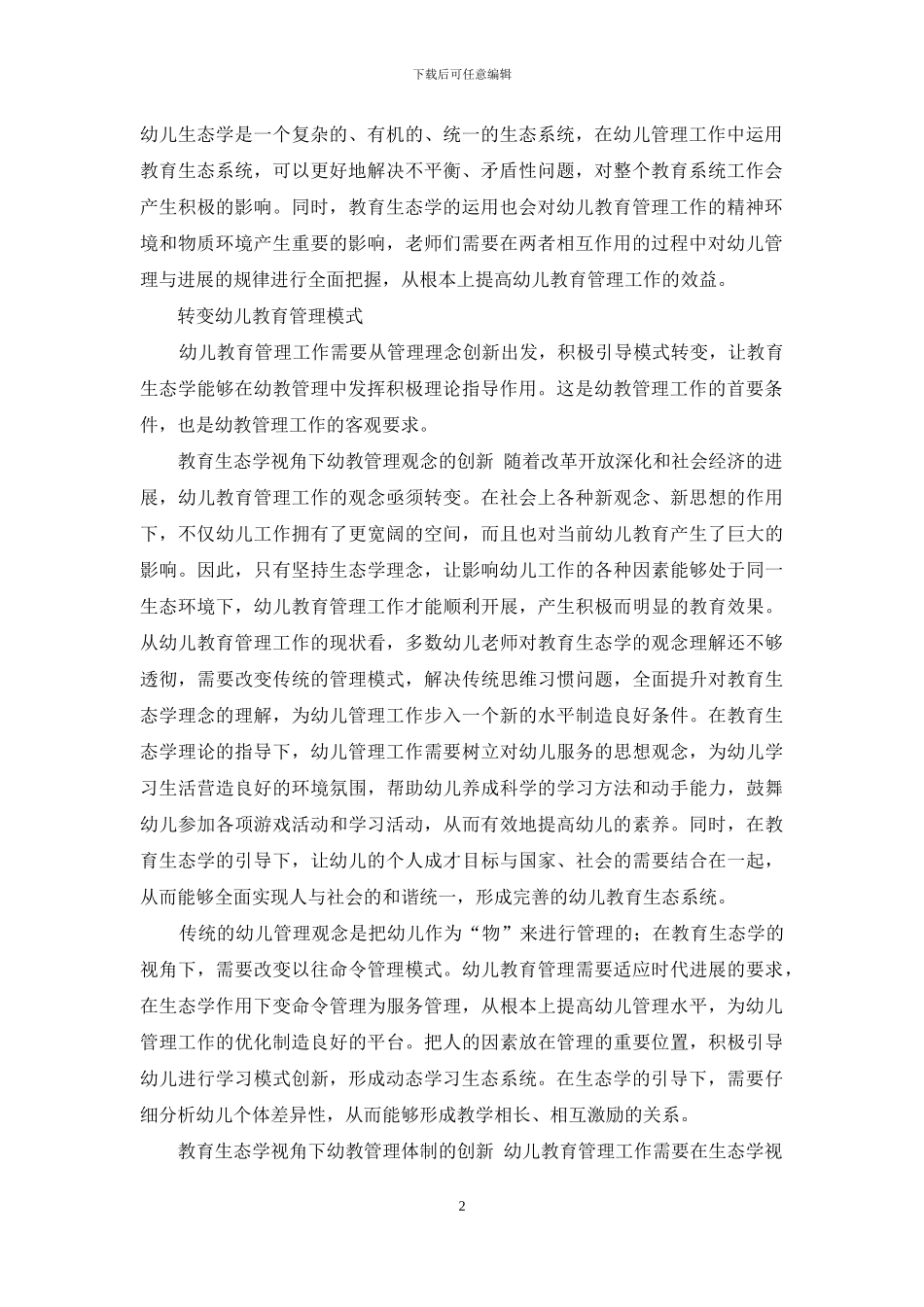 下载后可任意编辑

幼儿生态学是一个复杂的、有机的、统一的生态系统，在幼儿管理工作中运用教育生态系统，可以更好地解决不平衡、矛盾性问题，对整个教育系统工作会产生积极的影响。同时，教育生态学的运用也会对幼儿教育管理工作的精神环境和物质环境产生重要的影响，老师们需要在两者相互作用的过程中对幼儿管理与进展的规律进行全面把握，从根本上提高幼儿教育管理工作的效益。

转变幼儿教育管理模式

幼儿教育管理工作需要从管理理念创新出发，积极引导模式转变，让教育生态学能够在幼教管理中发挥积极理论指导作用。这是幼教管理工作的首要条件，也是幼教管理工作的客观要求。

教育生态学视角下幼教管理观念的创新 随着改革开放深化和社会经济的进展，幼儿教育管理工作的观念亟须转变。在社会上各种新观念、新思想的作用下，不仅幼儿工作拥有了更宽阔的空间，而且也对当前幼儿教育产生了巨大的影响。因此，只有坚持生态学理念，让影响幼儿工作的各种因素能够处于同一生态环境下，幼儿教育管理工作才能顺利开展，产生积极而明显的教育效果。从幼儿教育管理工作的现状看，多数幼儿老师对教育生态学的观念理解还不够透彻，需要改变传统的管理模式，解决传统思维习惯问题，全面提升对教育生态学理念的理解，为幼儿管理工作步入一个新的水平制造良好条件。在教育生态学理论的指导下，幼儿管理工作需要树立对幼儿服务的思想观念，为幼儿学习生活营造良好的环境氛围，帮助幼儿养成科学的学习方法和动手能力，鼓舞幼儿参加各项游戏活动和学习活动，从而有效地提高幼儿的素养。同时，在教育生态学的引导下，让幼儿的个人成才目标与国家、社会的需要结合在一起，从而能够全面实现人与社会的和谐统一，形成完善的幼儿教育生态系统。

传统的幼儿管理观念是把幼儿作为“物”来进行管理的；在教育生态学的视角下，需要改变以往命令管理模式。幼儿教育管理需要适应时代进展的要求，在生态学作用下变命令管理为服务管理，从根本上提高幼儿管理水平，为幼儿管理工作的优化制造良好的平台。把人的因素放在管理的重要位置，积极引导幼儿进行学习模式创新，形成动态学习生态系统。在生态学的引导下，需要仔细分析幼儿个体差异性，从而能够形成教学相长、相互激励的关系。

教育生态学视角下幼教管理体制的创新 幼儿教育管理工作需要在生态学视

2